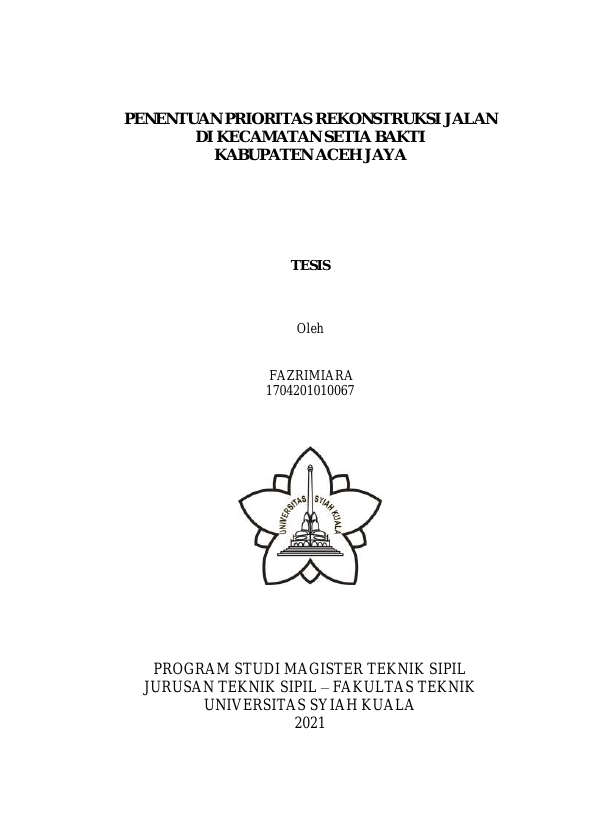 PENENTUAN PRIORITAS REKONSTRUKSI JALAN
DI KECAMATAN SETIA BAKTI
KABUPATEN ACEH JAYA

TESIS

Oleh

FAZRIMIARA
1704201010067

UNIVERSITAS SYIAH KUALA

PROGRAM STUDI MAGISTER TEKNIK SIPIL
JURUSAN TEKNIK SIPIL – FAKULTAS TEKNIK
UNIVERSITAS SYIAH KUALA
2021